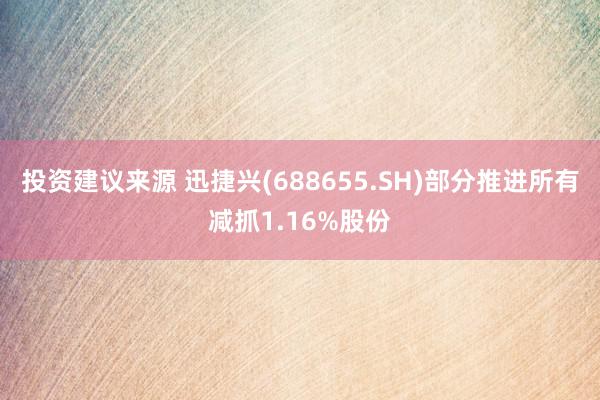 投资建议来源 迅捷兴(688655.SH)部分推进所有减抓1.16%股份